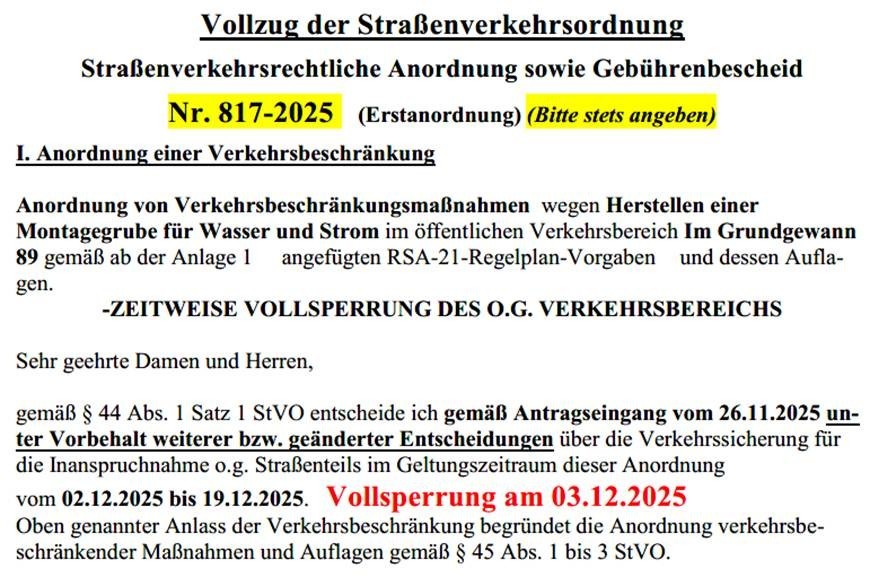 Vollzug der Straßenverkehrsordnung

Straßenverkehrsrechtliche Anordnung sowie Gebührenbescheid

Nr. 817-2025 (Erstanordnung) (Bitte stets angeben)

I. Anordnung einer Verkehrsbeschränkung

Anordnung von Verkehrsbeschränkungsmaßnahmen wegen Herstellen einer Montagegrube für Wasser und Strom im öffentlichen Verkehrsbereich Im Grundgewann 89 gemäß ab der Anlage 1 angefügten RSA-21-Regelplan-Vorgaben und dessen Auflagen.

-ZEITWEISE VOLLSPERRUNG DES O.G. VERKEHRSBEREICHS

Sehr geehrte Damen und Herren,

gemäß § 44 Abs. 1 Satz 1 StVO entscheide ich gemäß Antragseingang vom 26.11.2025 unter Vorbehalt weiterer bzw. geänderter Entscheidungen über die Verkehrssicherung für die Inanspruchnahme o.g. Straßenteils im Geltungszeitraum dieser Anordnung vom 02.12.2025 bis 19.12.2025. Vollsperrung am 03.12.2025

Oben genannter Anlass der Verkehrsbeschränkung begründet die Anordnung verkehrsbeschränkender Maßnahmen und Auflagen gemäß § 45 Abs. 1 bis 3 StVO.